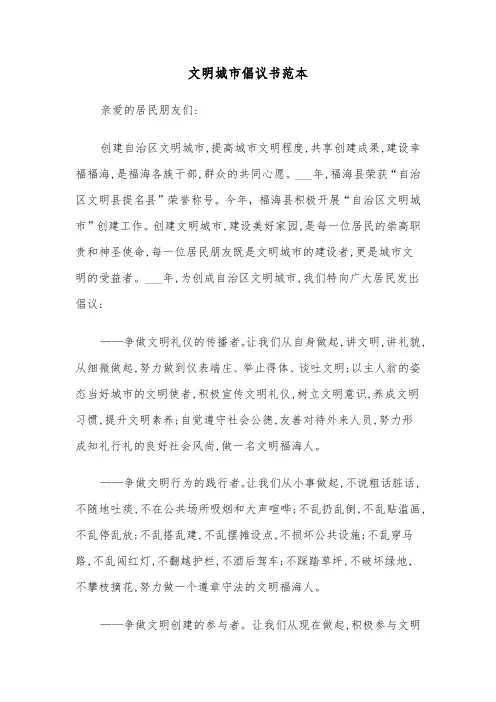 文明城市倡议书范本

亲爱的居民朋友们:

创建自治区文明城市,提高城市文明程度,共享创建成果,建设幸福福海,是福海各族干部,群众的共同心愿。___年,福海县荣获“自治区文明县提名县”荣誉称号。今年,福海县积极开展“自治区文明城市”创建工作。创建文明城市,建设美好家园,是每一位居民的崇高职责和神圣使命,每一位居民朋友既是文明城市的建设者,更是城市文明的受益者。___年,为创成自治区文明城市,我们特向广大居民发出倡议:

——争做文明礼仪的传播者。让我们从自身做起,讲文明,讲礼貌,从细微做起,努力做到仪表端庄、举止得体、谈吐文明;以主人翁的姿态当好城市的文明使者,积极宣传文明礼仪,树立文明意识,养成文明习惯,提升文明素养;自觉遵守社会公德,友善对待外来人员,努力形成知礼行礼的良好社会风尚,做一名文明福海人。

——争做文明行为的践行者。让我们从小事做起,不说粗话脏话,不随地吐痰,不在公共场所吸烟和大声喧哗;不乱扔乱倒,不乱贴滥画,不乱停乱放;不乱搭乱建,不乱摆摊设点,不损坏公共设施;不乱穿马路,不乱闯红灯,不翻越护栏,不酒后驾车;不踩踏草坪,不破坏绿地,不攀枝摘花,努力做一个遵章守法的文明福海人。

——争做文明创建的参与者。让我们从现在做起,积极参与文明